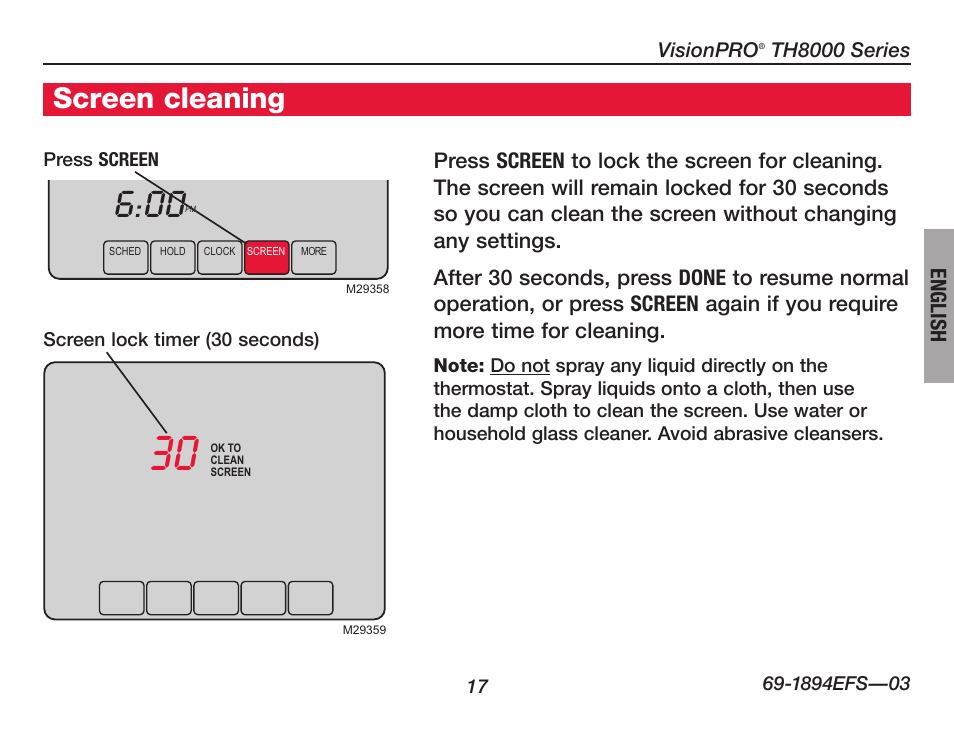 VisionPRO® TH8000 Series

Screen cleaning

Press SCREEN

6:00 PM

SCHED HOLD CLOCK SCREEN MORE

M29358

Screen lock timer (30 seconds)

30 OK TO CLEAN SCREEN

M29359

Press SCREEN to lock the screen for cleaning. The screen will remain locked for 30 seconds so you can clean the screen without changing any settings.

After 30 seconds, press DONE to resume normal operation, or press SCREEN again if you require more time for cleaning.

Note: Do not spray any liquid directly on the thermostat. Spray liquids onto a cloth, then use the damp cloth to clean the screen. Use water or household glass cleaner. Avoid abrasive cleansers.

ENGLISH

17

69-1894EFS—03